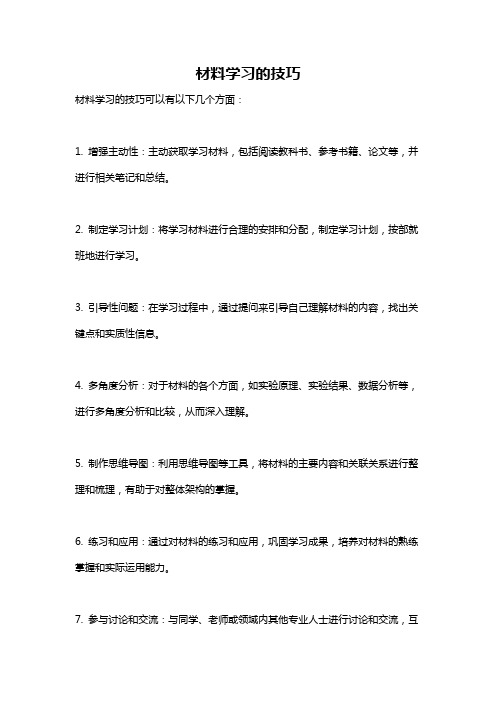 材料学习的技巧

材料学习的技巧可以有以下几个方面：

1. 增强主动性：主动获取学习材料，包括阅读教科书、参考书籍、论文等，并进行相关笔记和总结。

2. 制定学习计划：将学习材料进行合理的安排和分配，制定学习计划，按部就班地进行学习。

3. 引导性问题：在学习过程中，通过提问来引导自己理解材料的内容，找出关键点和实质性信息。

4. 多角度分析：对于材料的各个方面，如实验原理、实验结果、数据分析等，进行多角度分析和比较，从而深入理解。

5. 制作思维导图：利用思维导图等工具，将材料的主要内容和关联关系进行整理和梳理，有助于对整体架构的掌握。

6. 练习和应用：通过对材料的练习和应用，巩固学习成果，培养对材料的熟练掌握和实际运用能力。

7. 参与讨论和交流：与同学、老师或领域内其他专业人士进行讨论和交流，互